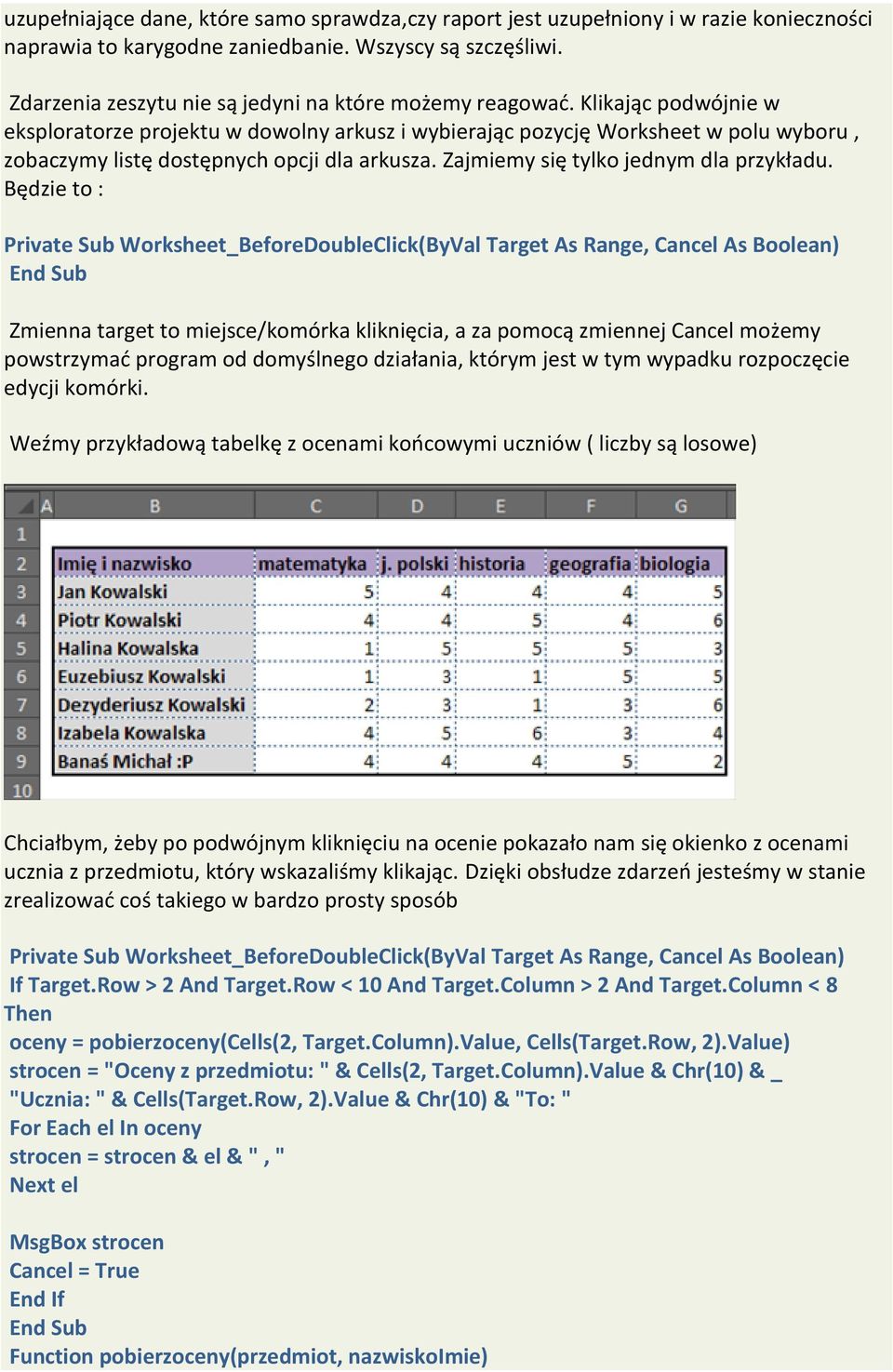 uzupełniające dane, które samo sprawdza,czy raport jest uzupełniony i w razie konieczności naprawia to karygodne zaniedbanie. Wszyscy są szczęśliwi.

Zdarzenia zeszytu nie są jedyni na które możemy reagować. Klikając podwójnie w eksploratorze projektu w dowolny arkusz i wybierając pozycję Worksheet w polu wyboru , zobaczymy listę dostępnych opcji dla arkusza. Zajmiemy się tylko jednym dla przykładu. Będzie to :

Private Sub Worksheet_BeforeDoubleClick(ByVal Target As Range, Cancel As Boolean)
End Sub

Zmienna target to miejsce/komórka kliknięcia, a za pomocą zmiennej Cancel możemy powstrzymać program od domyślnego działania, którym jest w tym wypadku rozpoczęcie edycji komórki.

Weźmy przykładową tabelkę z ocenami końcowymi uczniów ( liczby są losowe)

| | A | B | C | D | E | F | G |
|---|---|---|---|---|---|---|---|
| 1 | | | | | | | |
| 2 | | Imię i nazwisko | matematyka | j. polski | historia | geografia | biologia |
| 3 | | Jan Kowalski | 5 | 4 | 4 | 4 | 5 |
| 4 | | Piotr Kowalski | 4 | 4 | 5 | 4 | 6 |
| 5 | | Halina Kowalska | 1 | 5 | 5 | 5 | 3 |
| 6 | | Euzebiusz Kowalski | 1 | 3 | 1 | 5 | 5 |
| 7 | | Dezyderiusz Kowalski | 2 | 3 | 1 | 3 | 6 |
| 8 | | Izabela Kowalska | 4 | 5 | 6 | 3 | 4 |
| 9 | | Banaś Michał :P | 4 | 4 | 4 | 5 | 2 |
| 10 | | | | | | | |

Chciałbym, żeby po podwójnym kliknięciu na ocenie pokazało nam się okienko z ocenami ucznia z przedmiotu, który wskazaliśmy klikając. Dzięki obsłudze zdarzeń jesteśmy w stanie zrealizować coś takiego w bardzo prosty sposób

Private Sub Worksheet_BeforeDoubleClick(ByVal Target As Range, Cancel As Boolean)
If Target.Row > 2 And Target.Row < 10 And Target.Column > 2 And Target.Column < 8 Then
oceny = pobierzoceny(Cells(2, Target.Column).Value, Cells(Target.Row, 2).Value)
strocen = "Oceny z przedmiotu: " & Cells(2, Target.Column).Value & Chr(10) & _
"Ucznia: " & Cells(Target.Row, 2).Value & Chr(10) & "To: "
For Each el In oceny
strocen = strocen & el & " , "
Next el

MsgBox strocen
Cancel = True
End If
End Sub
Function pobierzoceny(przedmiot, nazwiskoImie)